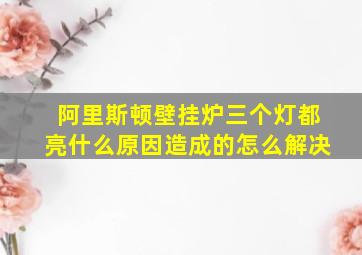 阿里斯顿壁挂炉三个灯都亮什么原因造成的怎么解决